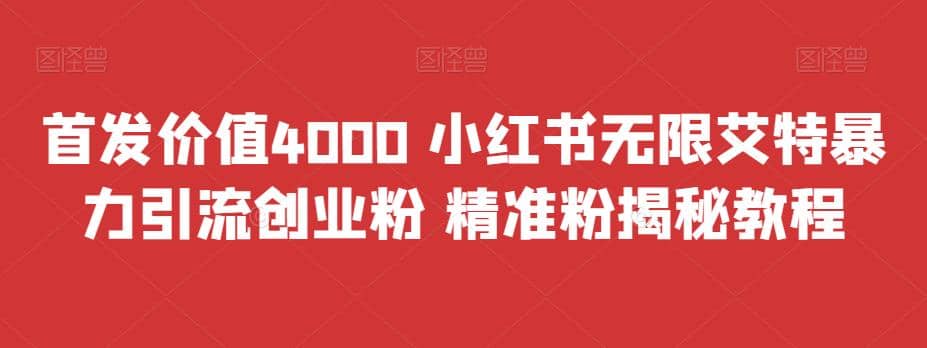 图怪兽 图怪兽 图怪兽

首发价值4000 小红书无限艾特暴力引流创业粉 精准粉揭秘教程